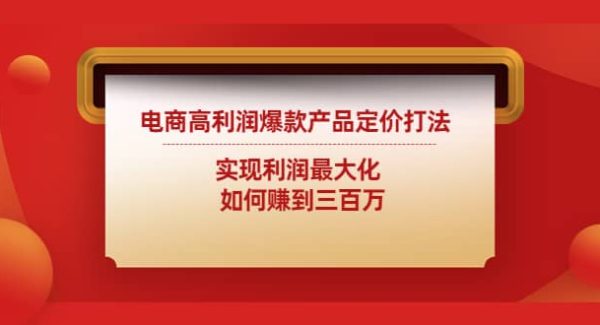 电商高利润爆款产品定价打法

实现利润最大化
如何赚到三百万